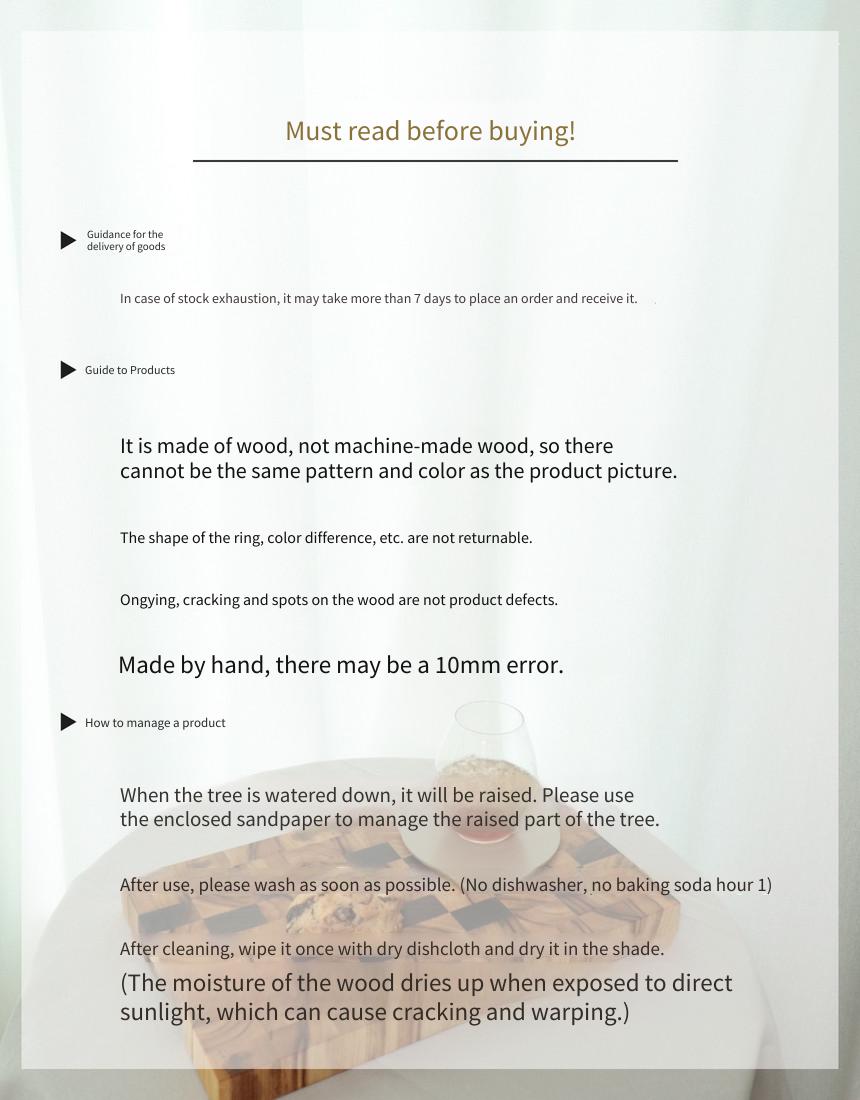 Must read before buying!

Guidance for the delivery of goods

In case of stock exhaustion, it may take more than 7 days to place an order and receive it.

Guide to Products

It is made of wood, not machine-made wood, so there cannot be the same pattern and color as the product picture.

The shape of the ring, color difference, etc. are not returnable.

Ongying, cracking and spots on the wood are not product defects.

Made by hand, there may be a 10mm error.

How to manage a product

When the tree is watered down, it will be raised. Please use the enclosed sandpaper to manage the raised part of the tree.

After use, please wash as soon as possible. (No dishwasher, no baking soda hour 1)

After cleaning, wipe it once with dry dishcloth and dry it in the shade.
(The moisture of the wood dries up when exposed to direct sunlight, which can cause cracking and warping.)